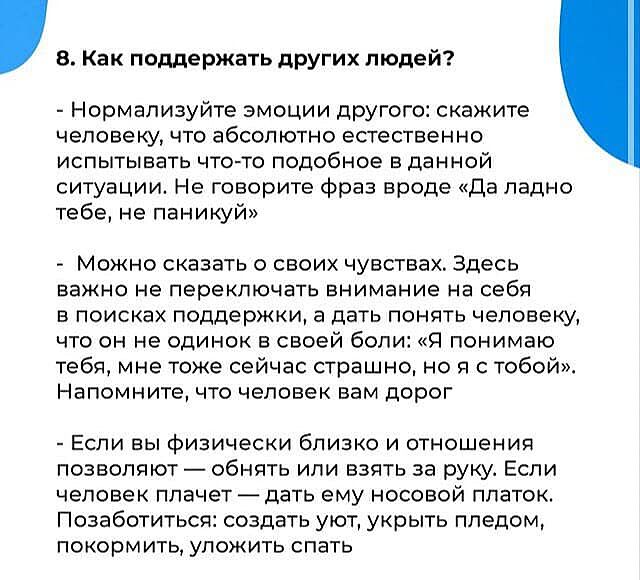 8. Как поддержать других людей?

- Нормализуйте эмоции другого: скажите человеку, что абсолютно естественно испытывать что-то подобное в данной ситуации. Не говорите фраз вроде «Да ладно тебе, не паникуй»

- Можно сказать о своих чувствах. Здесь важно не переключать внимание на себя в поисках поддержки, а дать понять человеку, что он не одинок в своей боли: «Я понимаю тебя, мне тоже сейчас страшно, но я с тобой». Напомните, что человек вам дорог

- Если вы физически близко и отношения позволяют — обнять или взять за руку. Если человек плачет — дать ему носовой платок. Позаботиться: создать уют, укрыть пледом, покормить, уложить спать